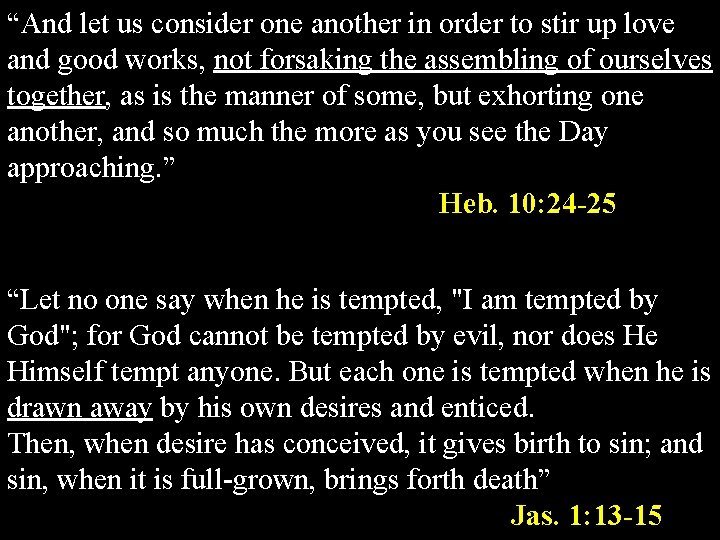 "And let us consider one another in order to stir up love and good works, not forsaking the assembling of ourselves together, as is the manner of some, but exhorting one another, and so much the more as you see the Day approaching."

Heb. 10:24-25

"Let no one say when he is tempted, "I am tempted by God"; for God cannot be tempted by evil, nor does He Himself tempt anyone. But each one is tempted when he is drawn away by his own desires and enticed.

Then, when desire has conceived, it gives birth to sin; and sin, when it is full-grown, brings forth death"

Jas. 1:13-15